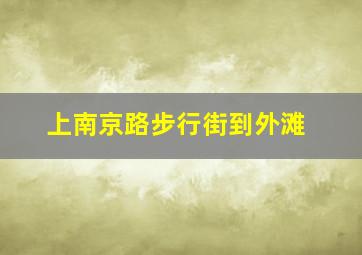 上南京路步行街到外滩